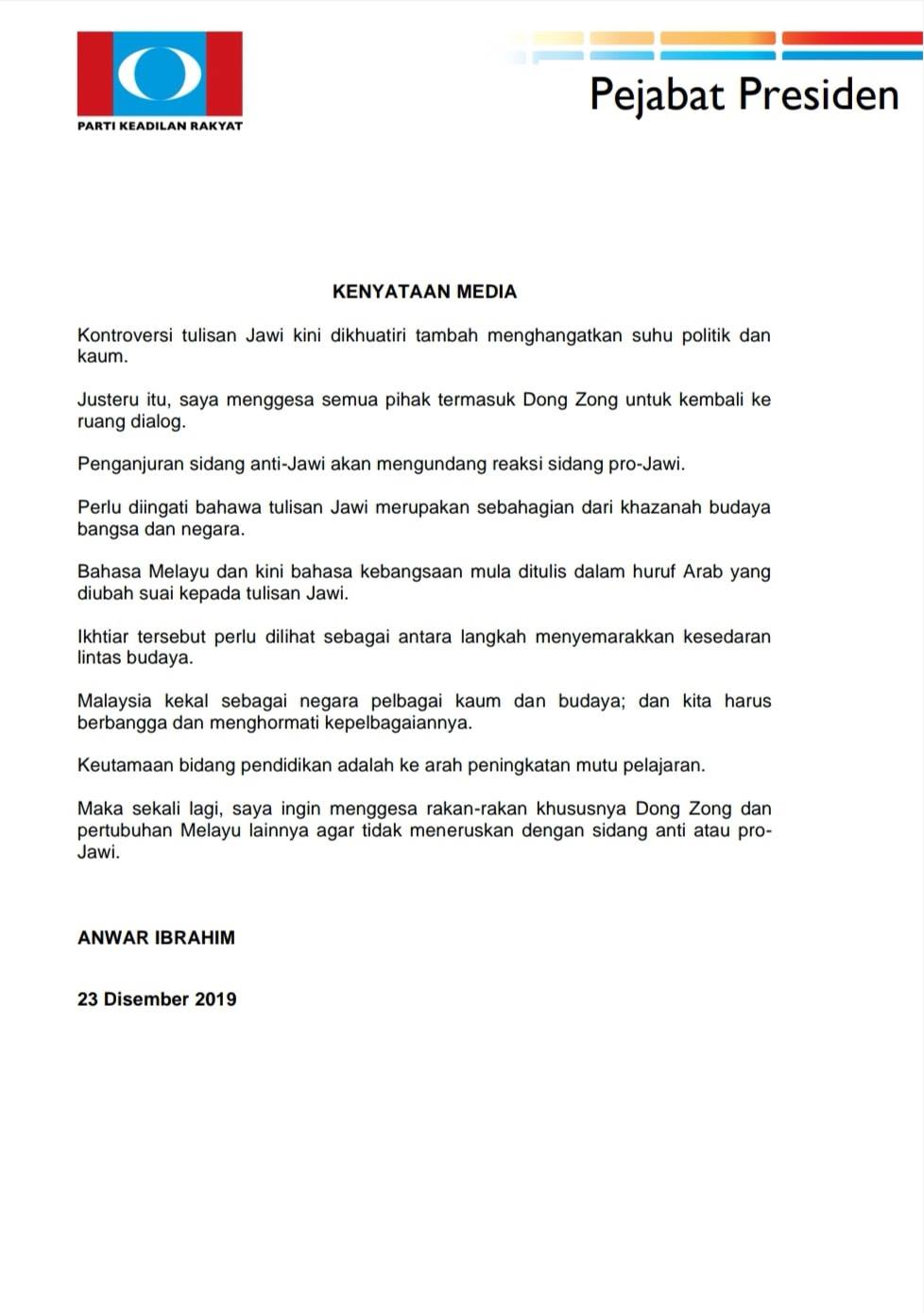 PARTI KEADILAN RAKYAT

Pejabat Presiden

KENYATAAN MEDIA

Kontroversi tulisan Jawi kini dikhuatiri tambah menghangatkan suhu politik dan kaum.

Justeru itu, saya menggesa semua pihak termasuk Dong Zong untuk kembali ke ruang dialog.

Penganjuran sidang anti-Jawi akan mengundang reaksi sidang pro-Jawi.

Perlu diingati bahawa tulisan Jawi merupakan sebahagian dari khazanah budaya bangsa dan negara.

Bahasa Melayu dan kini bahasa kebangsaan mula ditulis dalam huruf Arab yang diubah suai kepada tulisan Jawi.

Ikhtiar tersebut perlu dilihat sebagai antara langkah menyemarakkan kesedaran lintas budaya.

Malaysia kekal sebagai negara pelbagai kaum dan budaya; dan kita harus berbangga dan menghormati kepelbagaiannya.

Keutamaan bidang pendidikan adalah ke arah peningkatan mutu pelajaran.

Maka sekali lagi, saya ingin menggesa rakan-rakan khususnya Dong Zong dan pertubuhan Melayu lainnya agar tidak meneruskan dengan sidang anti atau pro-Jawi.

ANWAR IBRAHIM

23 Disember 2019